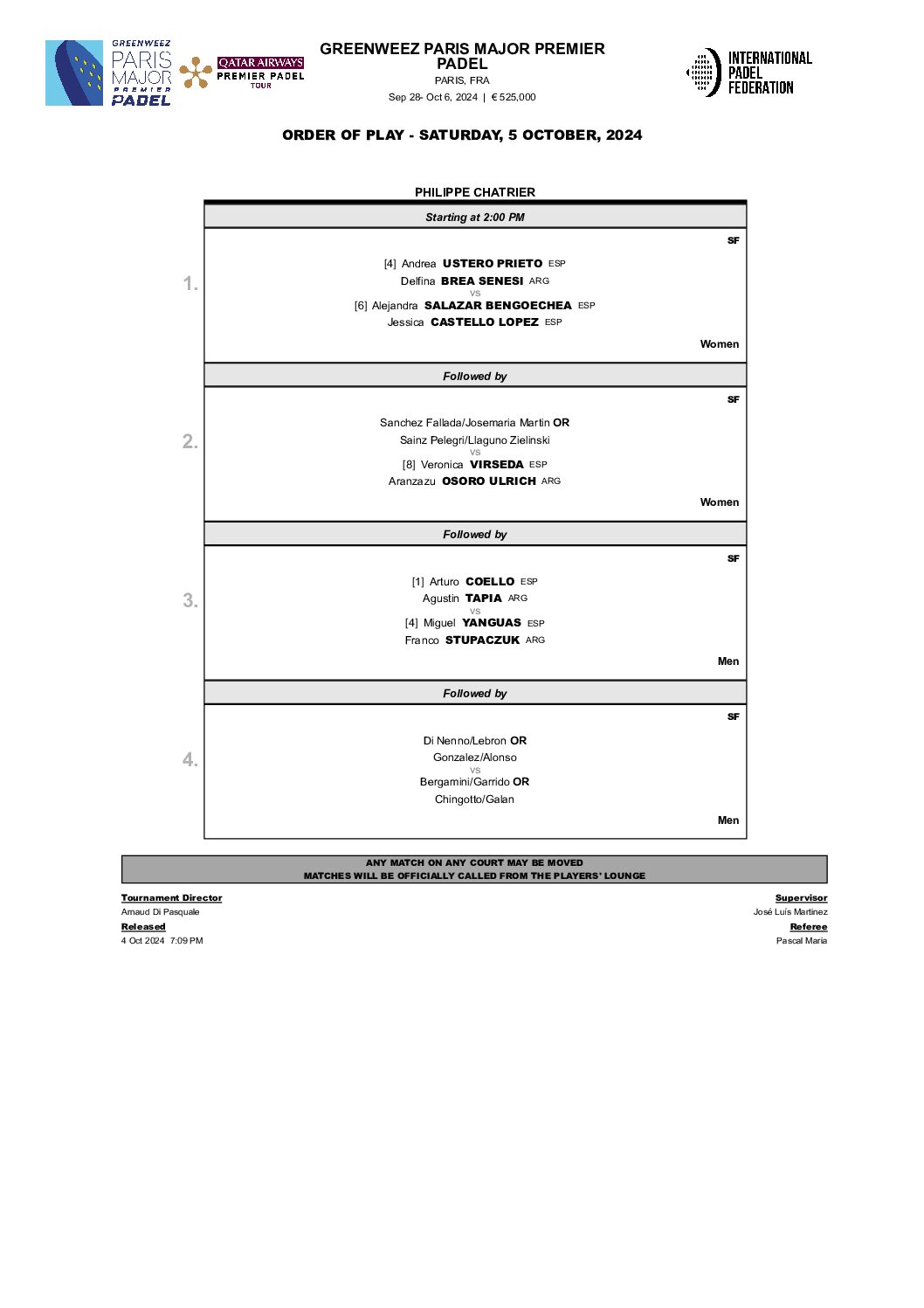 GREENWEEZ PARIS MAJOR PREMIER PADEL

QATAR AIRWAYS PREMIER PADEL TOUR

GREENWEEZ PARIS MAJOR PREMIER PADEL
PARIS, FRA
Sep 28- Oct 6, 2024 | € 525,000

INTERNATIONAL PADEL FEDERATION

ORDER OF PLAY - SATURDAY, 5 OCTOBER, 2024

PHILIPPE CHATRIER

Starting at 2:00 PM

1.

SF

[4] Andrea USTERO PRIETO ESP
Delfina BREA SENESI ARG
vs
[6] Alejandra SALAZAR BENGOECHEA ESP
Jessica CASTELLO LOPEZ ESP

Women

Followed by

2.

SF

Sanchez Fallada/Josemaria Martin OR
Sainz Pelegri/Llaguno Zielinski
vs
[8] Veronica VIRSEDA ESP
Aranzazu OSORO ULRICH ARG

Women

Followed by

3.

SF

[1] Arturo COELLO ESP
Agustin TAPIA ARG
vs
[4] Miguel YANGUAS ESP
Franco STUPACZUK ARG

Men

Followed by

4.

SF

Di Nenno/Lebron OR
Gonzalez/Alonso
vs
Bergamini/Garrido OR
Chingotto/Galan

Men

ANY MATCH ON ANY COURT MAY BE MOVED
MATCHES WILL BE OFFICIALLY CALLED FROM THE PLAYERS' LOUNGE

Tournament Director
Arnaud Di Pasquale
Released
4 Oct 2024 7:09 PM

Supervisor
José Luís Martinez
Referee
Pascal Maria